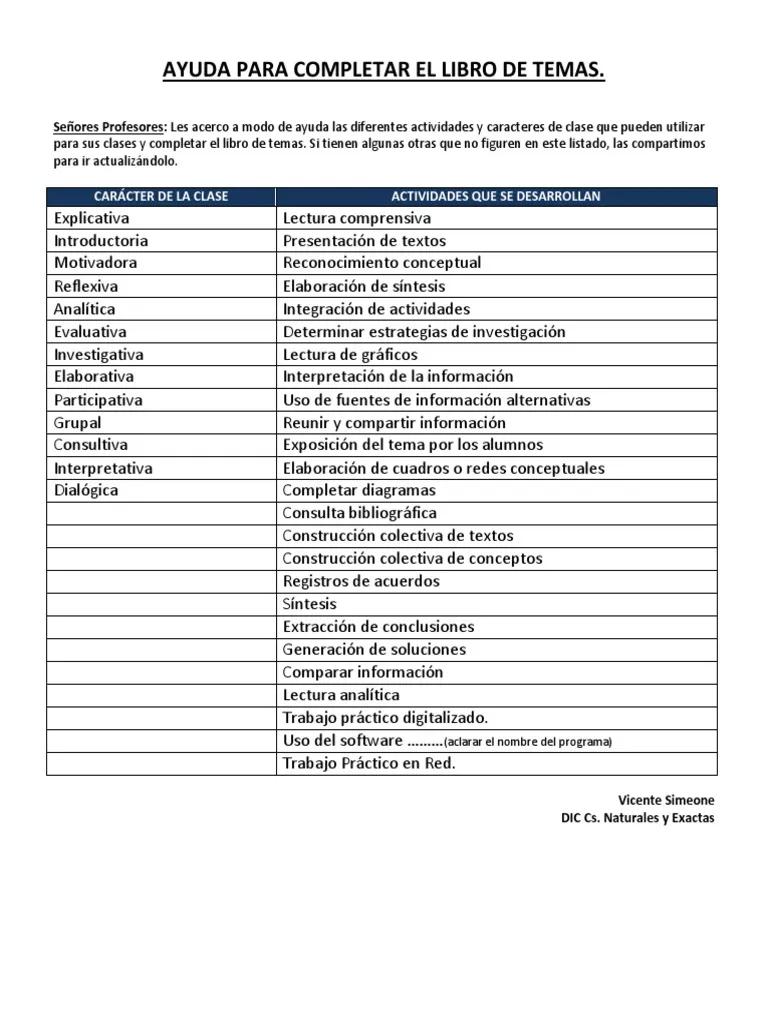 AYUDA PARA COMPLETAR EL LIBRO DE TEMAS.

Señores Profesores: Les acerco a modo de ayuda las diferentes actividades y caracteres de clase que pueden utilizar para sus clases y completar el libro de temas. Si tienen algunas otras que no figuren en este listado, las compartimos para ir actualizándolo.

| CARÁCTER DE LA CLASE | ACTIVIDADES QUE SE DESARROLLAN |
|---|---|
| Explicativa | Lectura comprensiva |
| Introductoria | Presentación de textos |
| Motivadora | Reconocimiento conceptual |
| Reflexiva | Elaboración de síntesis |
| Analítica | Integración de actividades |
| Evaluativa | Determinar estrategias de investigación |
| Investigativa | Lectura de gráficos |
| Elaborativa | Interpretación de la información |
| Participativa | Uso de fuentes de información alternativas |
| Grupal | Reunir y compartir información |
| Consultiva | Exposición del tema por los alumnos |
| Interpretativa | Elaboración de cuadros o redes conceptuales |
| Dialógica | Completar diagramas |
| | Consulta bibliográfica |
| | Construcción colectiva de textos |
| | Construcción colectiva de conceptos |
| | Registros de acuerdos |
| | Síntesis |
| | Extracción de conclusiones |
| | Generación de soluciones |
| | Comparar información |
| | Lectura analítica |
| | Trabajo práctico digitalizado. |
| | Uso del software .........(aclarar el nombre del programa) |
| | Trabajo Práctico en Red. |

Vicente Simeone
DIC Cs. Naturales y Exactas